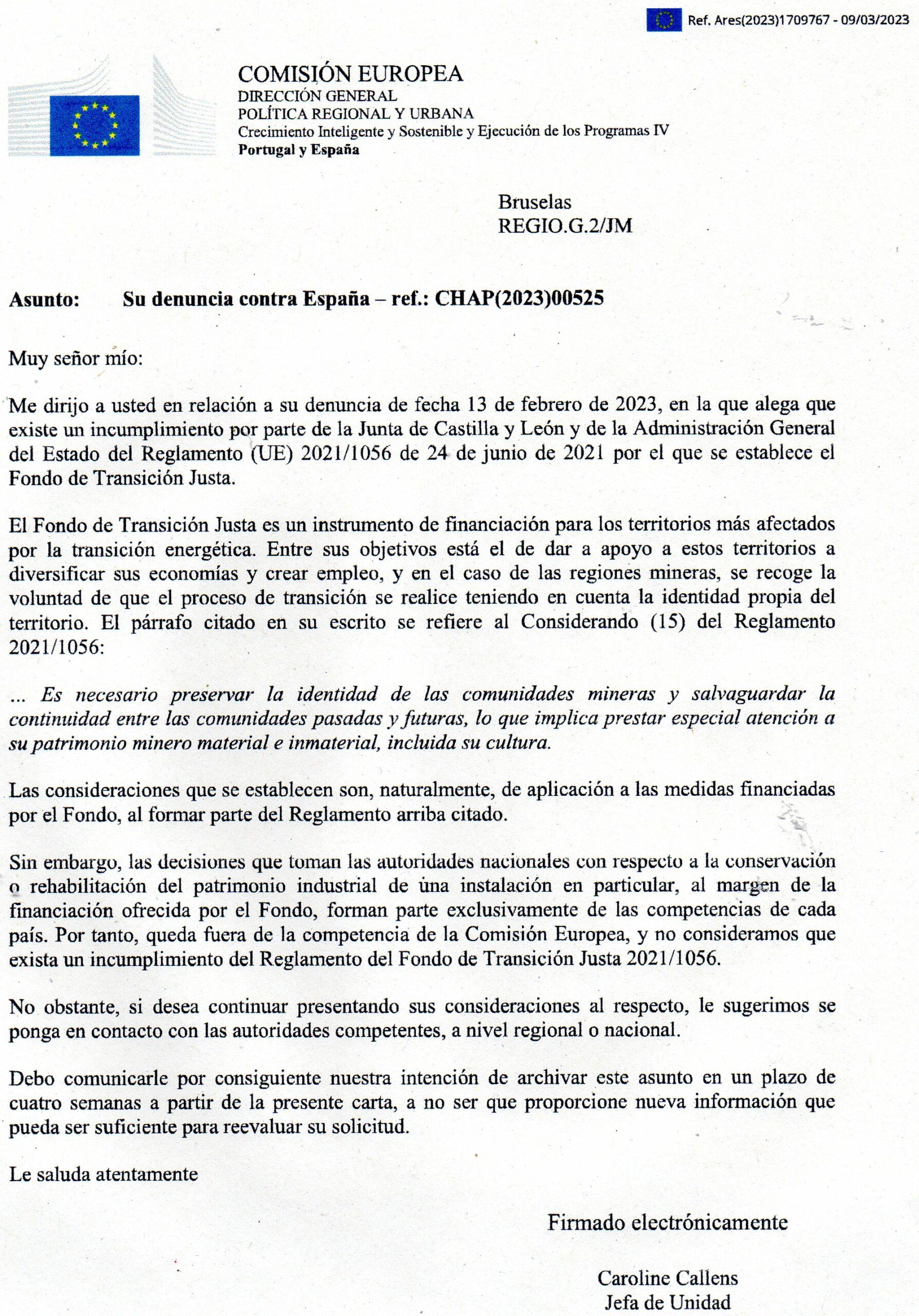 Ref. Ares(2023)1709767 - 09/03/2023

COMISIÓN EUROPEA
DIRECCIÓN GENERAL
POLÍTICA REGIONAL Y URBANA
Crecimiento Inteligente y Sostenible y Ejecución de los Programas IV
Portugal y España

Bruselas
REGIO.G.2/JM

Asunto: Su denuncia contra España – ref.: CHAP(2023)00525

Muy señor mío:

Me dirijo a usted en relación a su denuncia de fecha 13 de febrero de 2023, en la que alega que existe un incumplimiento por parte de la Junta de Castilla y León y de la Administración General del Estado del Reglamento (UE) 2021/1056 de 24 de junio de 2021 por el que se establece el Fondo de Transición Justa.

El Fondo de Transición Justa es un instrumento de financiación para los territorios más afectados por la transición energética. Entre sus objetivos está el de dar a apoyo a estos territorios a diversificar sus economías y crear empleo, y en el caso de las regiones mineras, se recoge la voluntad de que el proceso de transición se realice teniendo en cuenta la identidad propia del territorio. El párrafo citado en su escrito se refiere al Considerando (15) del Reglamento 2021/1056:

... Es necesario preservar la identidad de las comunidades mineras y salvaguardar la continuidad entre las comunidades pasadas y futuras, lo que implica prestar especial atención a su patrimonio minero material e inmaterial, incluida su cultura.

Las consideraciones que se establecen son, naturalmente, de aplicación a las medidas financiadas por el Fondo, al formar parte del Reglamento arriba citado.

Sin embargo, las decisiones que toman las autoridades nacionales con respecto a la conservación o rehabilitación del patrimonio industrial de una instalación en particular, al margen de la financiación ofrecida por el Fondo, forman parte exclusivamente de las competencias de cada país. Por tanto, queda fuera de la competencia de la Comisión Europea, y no consideramos que exista un incumplimiento del Reglamento del Fondo de Transición Justa 2021/1056.

No obstante, si desea continuar presentando sus consideraciones al respecto, le sugerimos se ponga en contacto con las autoridades competentes, a nivel regional o nacional.

Debo comunicarle por consiguiente nuestra intención de archivar este asunto en un plazo de cuatro semanas a partir de la presente carta, a no ser que proporcione nueva información que pueda ser suficiente para reevaluar su solicitud.

Le saluda atentamente

Firmado electrónicamente

Caroline Callens
Jefa de Unidad